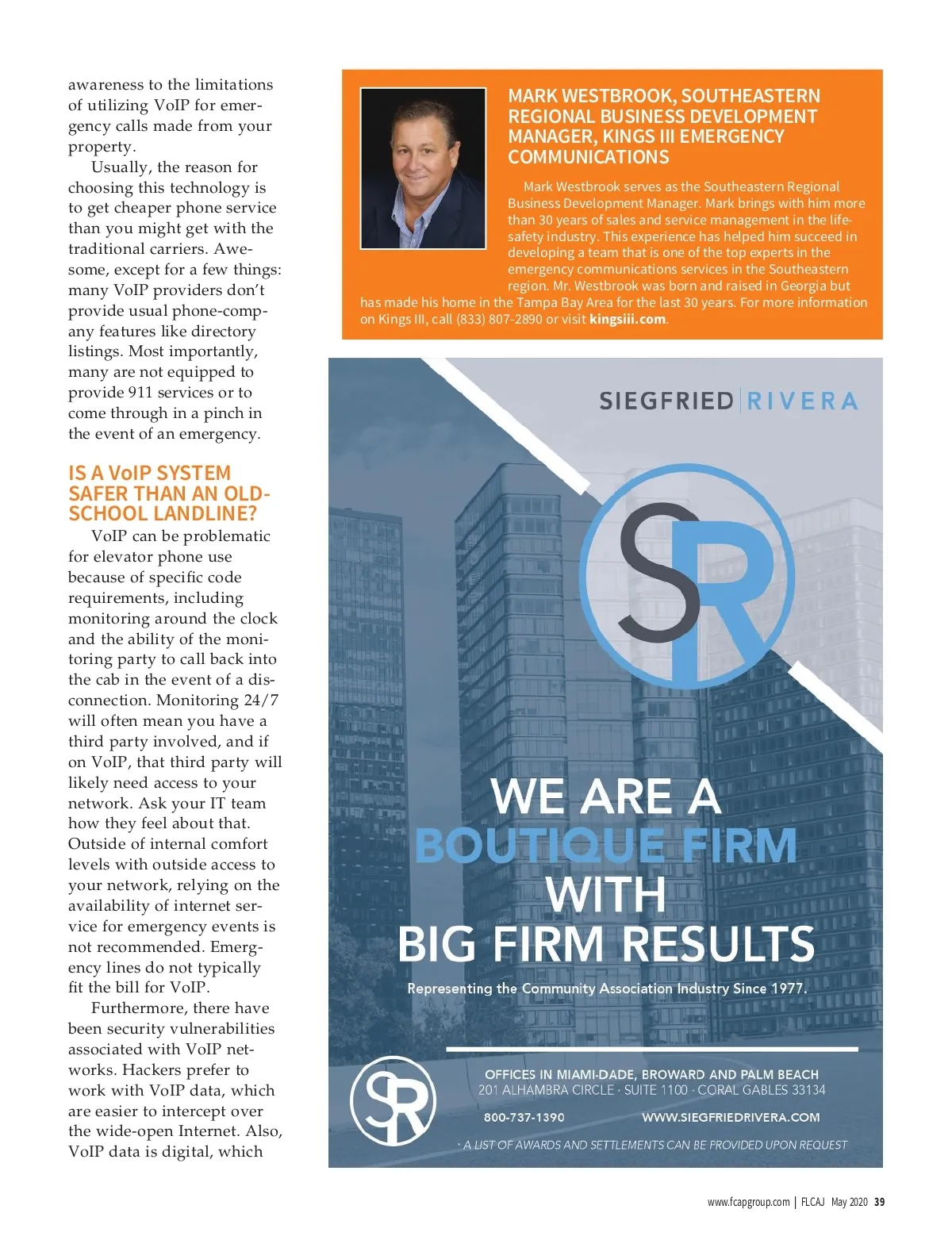 awareness to the limitations of utilizing VoIP for emergency calls made from your property.

Usually, the reason for choosing this technology is to get cheaper phone service than you might get with the traditional carriers. Awesome, except for a few things: many VoIP providers don't provide usual phone-company features like directory listings. Most importantly, many are not equipped to provide 911 services or to come through in a pinch in the event of an emergency.

IS A VoIP SYSTEM SAFER THAN AN OLD-SCHOOL LANDLINE?

VoIP can be problematic for elevator phone use because of specific code requirements, including monitoring around the clock and the ability of the monitoring party to call back into the cab in the event of a disconnection. Monitoring 24/7 will often mean you have a third party involved, and if on VoIP, that third party will likely need access to your network. Ask your IT team how they feel about that. Outside of internal comfort levels with outside access to your network, relying on the availability of internet service for emergency events is not recommended. Emergency lines do not typically fit the bill for VoIP.

Furthermore, there have been security vulnerabilities associated with VoIP networks. Hackers prefer to work with VoIP data, which are easier to intercept over the wide-open Internet. Also, VoIP data is digital, which

MARK WESTBROOK, SOUTHEASTERN REGIONAL BUSINESS DEVELOPMENT MANAGER, KINGS III EMERGENCY COMMUNICATIONS

Mark Westbrook serves as the Southeastern Regional Business Development Manager. Mark brings with him more than 30 years of sales and service management in the life-safety industry. This experience has helped him succeed in developing a team that is one of the top experts in the emergency communications services in the Southeastern region. Mr. Westbrook was born and raised in Georgia but has made his home in the Tampa Bay Area for the last 30 years. For more information on Kings III, call (833) 807-2890 or visit kingsiii.com.

SIEGFRIED | RIVERA

SR

WE ARE A BOUTIQUE FIRM WITH BIG FIRM RESULTS

Representing the Community Association Industry Since 1977.

SR

OFFICES IN MIAMI-DADE, BROWARD AND PALM BEACH
201 ALHAMBRA CIRCLE · SUITE 1100 · CORAL GABLES 33134

800-737-1390 WWW.SIEGFRIEDRIVERA.COM

· A LIST OF AWARDS AND SETTLEMENTS CAN BE PROVIDED UPON REQUEST

www.fcapgroup.com | FLCAJ May 2020 39